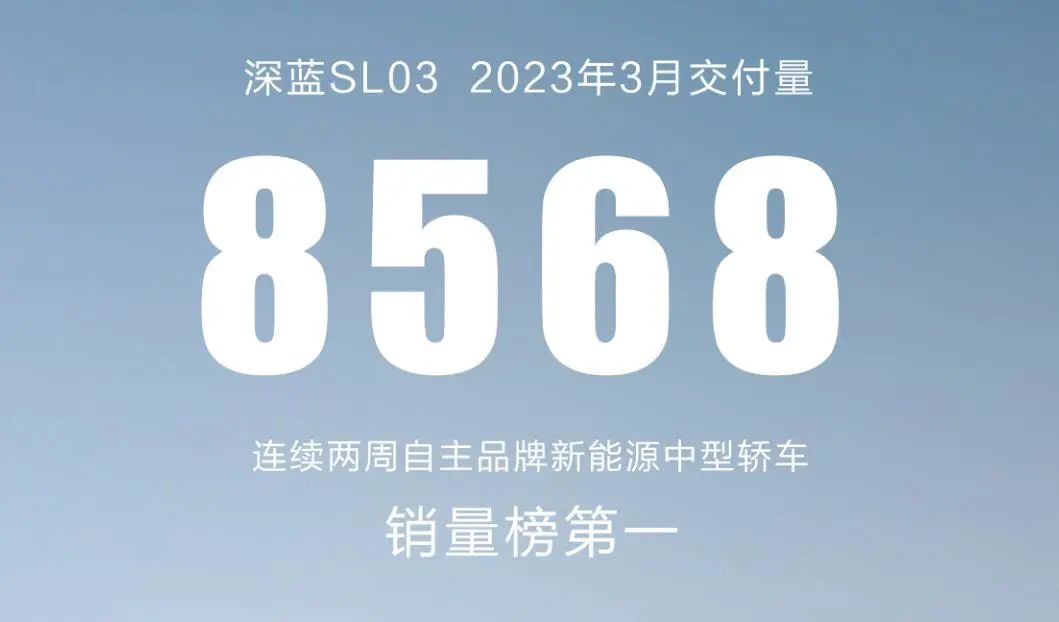 深蓝SL03 2023年3月交付量

8568

连续两周自主品牌新能源中型轿车

销量榜第一